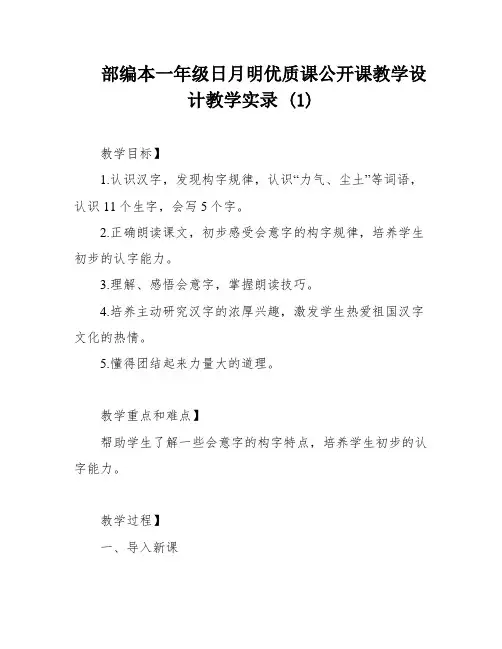 部编本一年级日月明优质课公开课教学设计教学实录（1）

教学目标】

1.认识汉字，发现构字规律，认识“力气、尘土”等词语，认识 11 个生字，会写 5 个字。

2.正确朗读课文，初步感受会意字的构字规律，培养学生初步的认字能力。

3.理解、感悟会意字，掌握朗读技巧。

4.培养主动研究汉字的浓厚兴趣，激发学生热爱祖国汉字文化的热情。

5.懂得团结起来力量大的道理。

教学重点和难点】

帮助学生了解一些会意字的构字特点，培养学生初步的认字能力。

教学过程】

一、导入新课